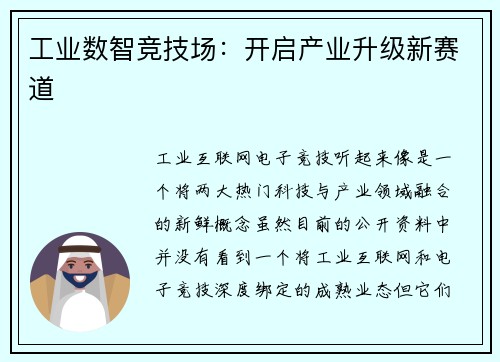 工业数智竞技场：开启产业升级新赛道

工业互联网电子竞技听起来像是一个将两大热门科技与产业领域融合的新鲜概念虽然目前的公开资料中并没有看到一个将工业互联网和电子竞技深度绑定的成熟业态但它们